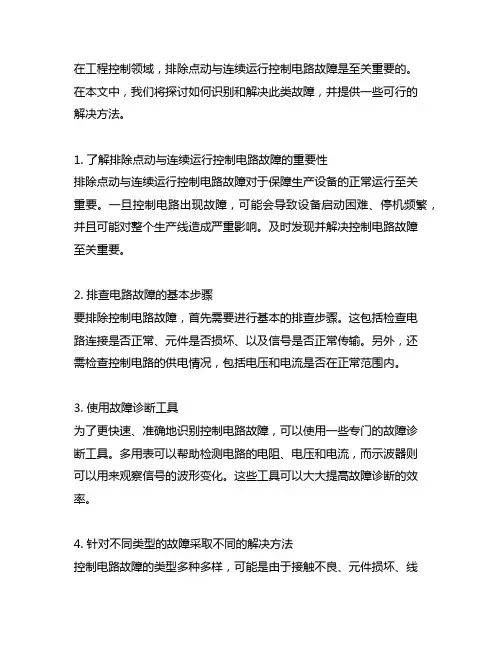 在工程控制领域，排除点动与连续运行控制电路故障是至关重要的。在本文中，我们将探讨如何识别和解决此类故障，并提供一些可行的解决方法。

1. 了解排除点动与连续运行控制电路故障的重要性
排除点动与连续运行控制电路故障对于保障生产设备的正常运行至关重要。一旦控制电路出现故障，可能会导致设备启动困难、停机频繁，并且可能对整个生产线造成严重影响。及时发现并解决控制电路故障至关重要。

2. 排查电路故障的基本步骤
要排除控制电路故障，首先需要进行基本的排查步骤。这包括检查电路连接是否正常、元件是否损坏、以及信号是否正常传输。另外，还需检查控制电路的供电情况，包括电压和电流是否在正常范围内。

3. 使用故障诊断工具
为了更快速、准确地识别控制电路故障，可以使用一些专门的故障诊断工具。多用表可以帮助检测电路的电阻、电压和电流，而示波器则可以用来观察信号的波形变化。这些工具可以大大提高故障诊断的效率。

4. 针对不同类型的故障采取不同的解决方法
控制电路故障的类型多种多样，可能是由于接触不良、元件损坏、线